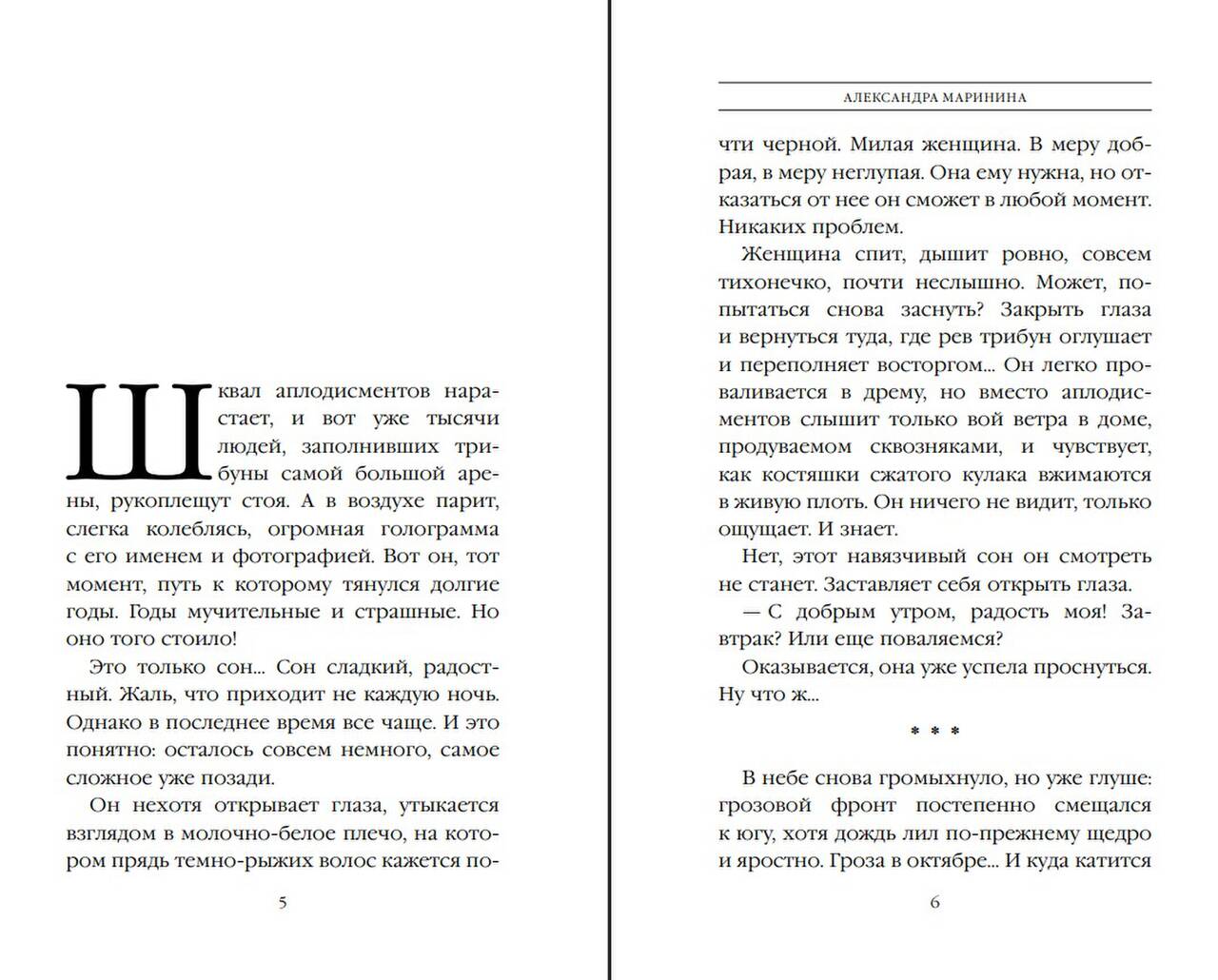 Шквал аплодисментов нарастает, и вот уже тысячи людей, заполнивших трибуны самой большой арены, рукоплещут стоя. А в воздухе парит, слегка колеблясь, огромная голограмма с его именем и фотографией. Вот он, тот момент, путь к которому тянулся долгие годы. Годы мучительные и страшные. Но оно того стоило!

Это только сон... Сон сладкий, радостный. Жаль, что приходит не каждую ночь. Однако в последнее время все чаще. И это понятно: осталось совсем немного, самое сложное уже позади.

Он нехотя открывает глаза, утыкается взглядом в молочно-белое плечо, на котором прядь темно-рыжих волос кажется по-

5

АЛЕКСАНДРА МАРИНИНА

чти черной. Милая женщина. В меру добрая, в меру неглупая. Она ему нужна, но отказаться от нее он сможет в любой момент. Никаких проблем.

Женщина спит, дышит ровно, совсем тихонечко, почти неслышно. Может, попытаться снова заснуть? Закрыть глаза и вернуться туда, где рев трибун оглушает и переполняет восторгом... Он легко проваливается в дрему, но вместо аплодисментов слышит только вой ветра в доме, продуваемом сквозняками, и чувствует, как костяшки сжатого кулака вжимаются в живую плоть. Он ничего не видит, только ощущает. И знает.

Нет, этот навязчивый сон он смотреть не станет. Заставляет себя открыть глаза.

— С добрым утром, радость моя! Завтрак? Или еще поваляемся?

Оказывается, она уже успела проснуться. Ну что ж...

* * *

В небе снова громыхнуло, но уже глуше: грозовой фронт постепенно смещался к югу, хотя дождь лил по-прежнему щедро и яростно. Гроза в октябре... И куда катится

6